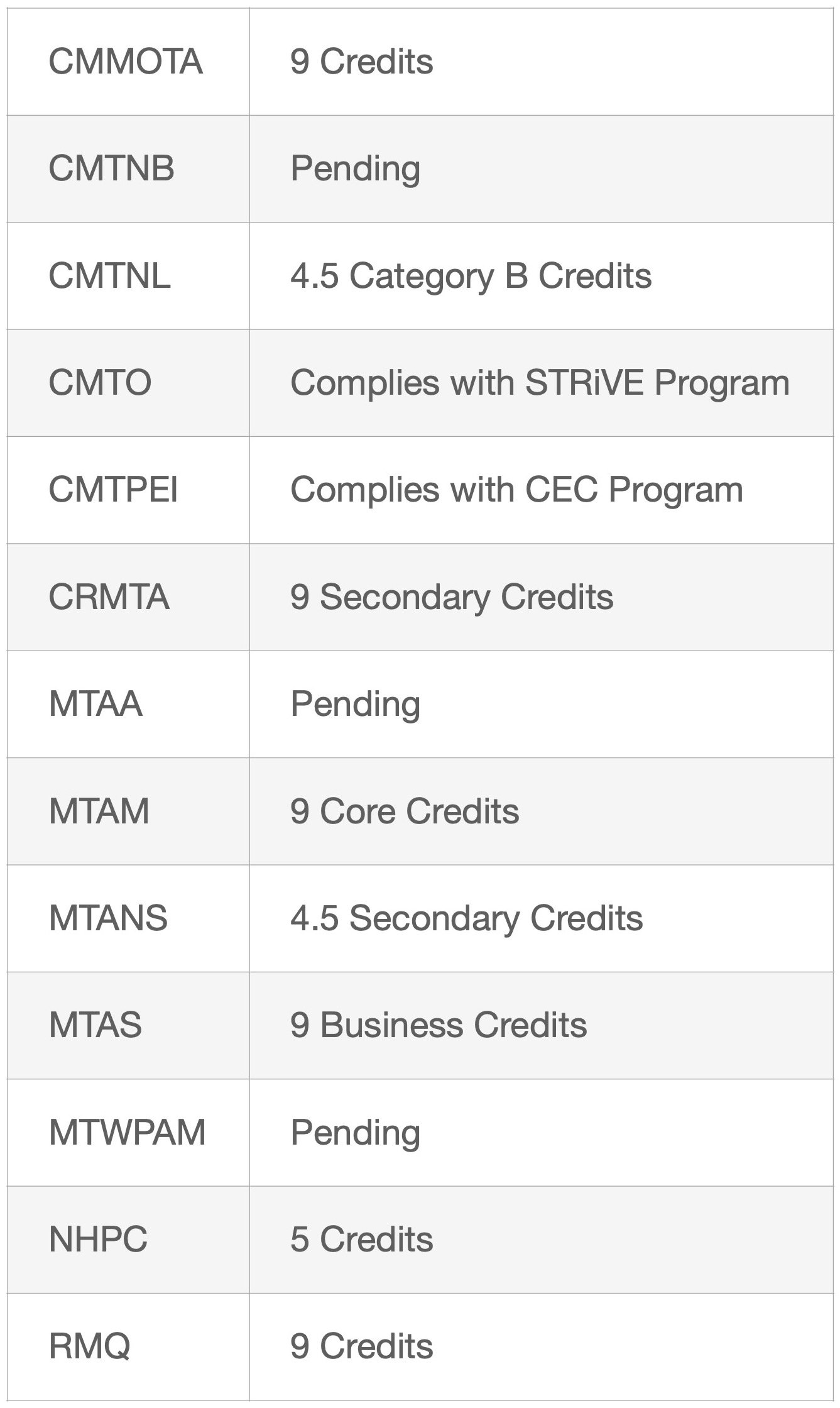 | CMMOTA | 9 Credits |
|---|---|
| CMTNB | Pending |
| CMTNL | 4.5 Category B Credits |
| CMTO | Complies with STRiVE Program |
| CMTPEI | Complies with CEC Program |
| CRMTA | 9 Secondary Credits |
| MTAA | Pending |
| MTAM | 9 Core Credits |
| MTANS | 4.5 Secondary Credits |
| MTAS | 9 Business Credits |
| MTWPAM | Pending |
| NHPC | 5 Credits |
| RMQ | 9 Credits |